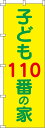 子ども110番の家